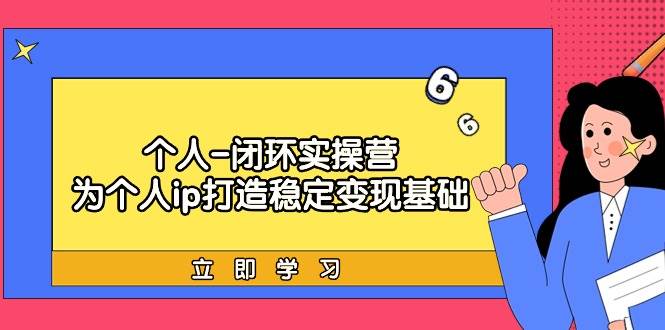 6
6
个人-闭环实操营
为个人ip打造稳定变现基础
立即学习